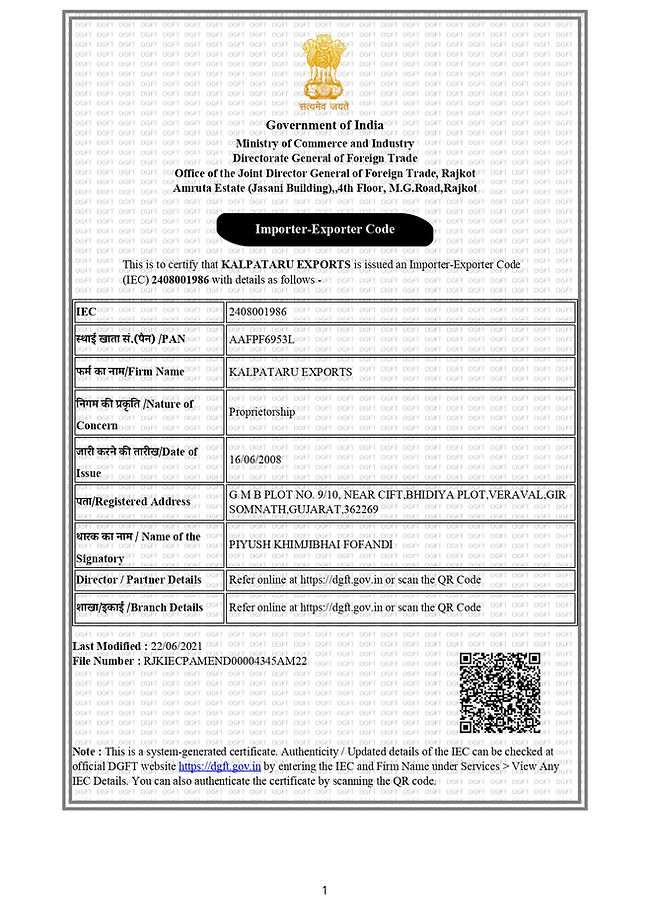 सत्यमेव जयते

Government of India
Ministry of Commerce and Industry
Directorate General of Foreign Trade
Office of the Joint Director General of Foreign Trade, Rajkot
Amruta Estate (Jasani Building),,4th Floor, M.G.Road,Rajkot

Importer-Exporter Code

This is to certify that KALPATARU EXPORTS is issued an Importer-Exporter Code (IEC) 2408001986 with details as follows -

| IEC | 2408001986 |
|---|---|
| स्थाई खाता सं.(पैन) /PAN | AAFPF6953L |
| फर्म का नाम/Firm Name | KALPATARU EXPORTS |
| निगम की प्रकृति /Nature of Concern | Proprietorship |
| जारी करने की तारीख/Date of Issue | 16/06/2008 |
| पता/Registered Address | G M B PLOT NO. 9/10, NEAR CIFT,BHIDIYA PLOT,VERAVAL,GIR SOMNATH,GUJARAT,362269 |
| धारक का नाम / Name of the Signatory | PIYUSH KHIMJIBHAI FOFANDI |
| Director / Partner Details | Refer online at https://dgft.gov.in or scan the QR Code |
| शाखा/इकाई /Branch Details | Refer online at https://dgft.gov.in or scan the QR Code |

Last Modified : 22/06/2021
File Number : RJKIECPAMEND00004345AM22

Note : This is a system-generated certificate. Authenticity / Updated details of the IEC can be checked at official DGFT website https://dgft.gov.in by entering the IEC and Firm Name under Services > View Any IEC Details. You can also authenticate the certificate by scanning the QR code.

1